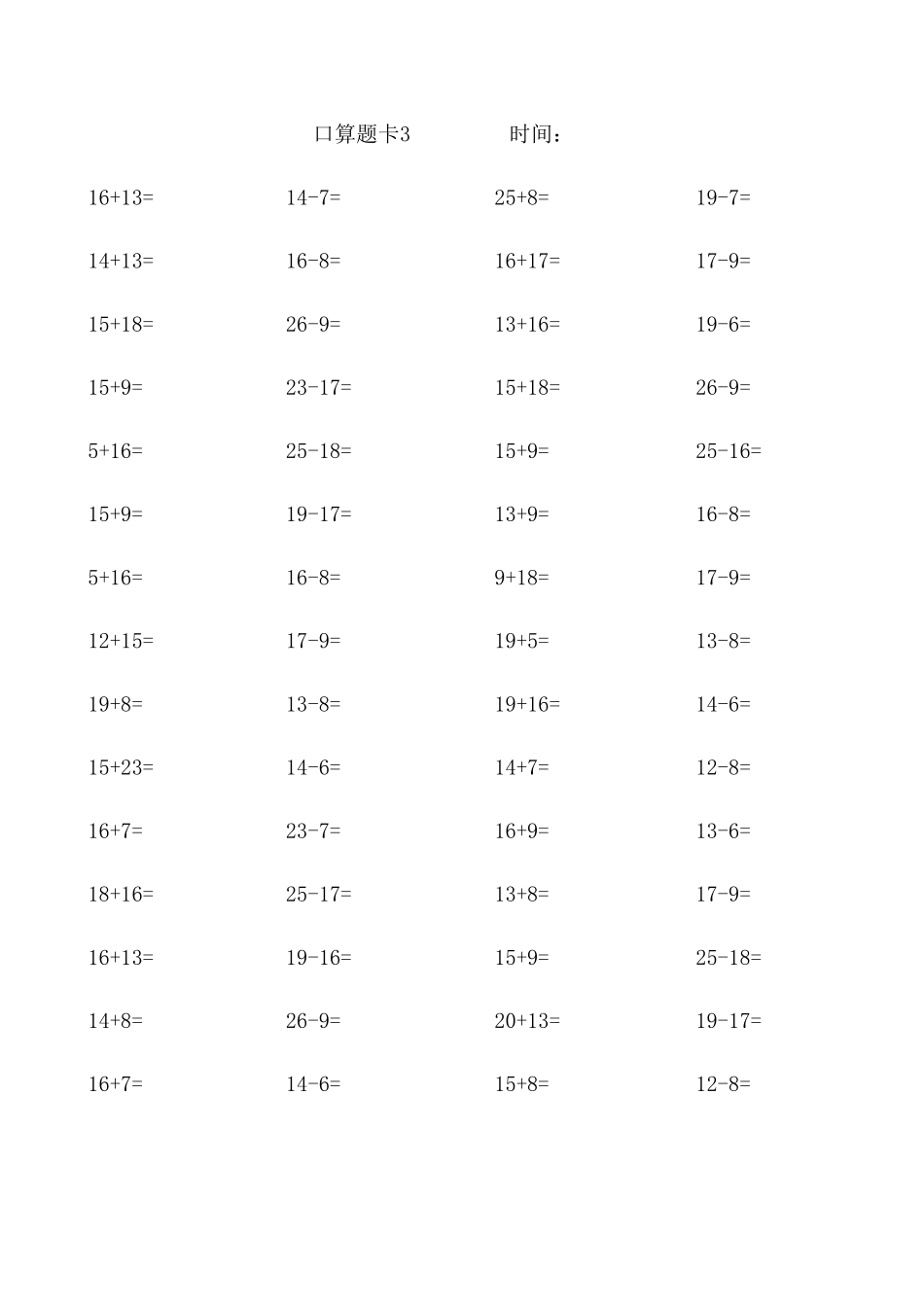 口算题卡3　　　　时间：

| | | | |
|---|---|---|---|
| 16+13= | 14-7= | 25+8= | 19-7= |
| 14+13= | 16-8= | 16+17= | 17-9= |
| 15+18= | 26-9= | 13+16= | 19-6= |
| 15+9= | 23-17= | 15+18= | 26-9= |
| 5+16= | 25-18= | 15+9= | 25-16= |
| 15+9= | 19-17= | 13+9= | 16-8= |
| 5+16= | 16-8= | 9+18= | 17-9= |
| 12+15= | 17-9= | 19+5= | 13-8= |
| 19+8= | 13-8= | 19+16= | 14-6= |
| 15+23= | 14-6= | 14+7= | 12-8= |
| 16+7= | 23-7= | 16+9= | 13-6= |
| 18+16= | 25-17= | 13+8= | 17-9= |
| 16+13= | 19-16= | 15+9= | 25-18= |
| 14+8= | 26-9= | 20+13= | 19-17= |
| 16+7= | 14-6= | 15+8= | 12-8= |